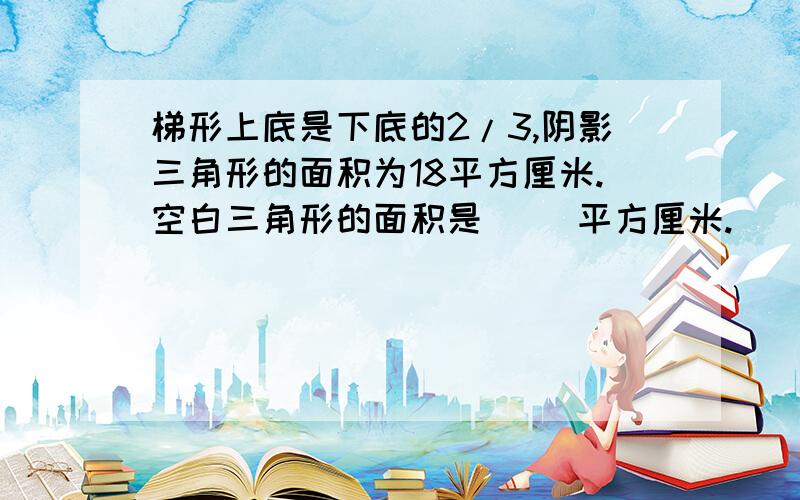 梯形上底是下底的2/3,阴影三角形的面积为18平方厘米.空白三角形的面积是（ ）平方厘米.